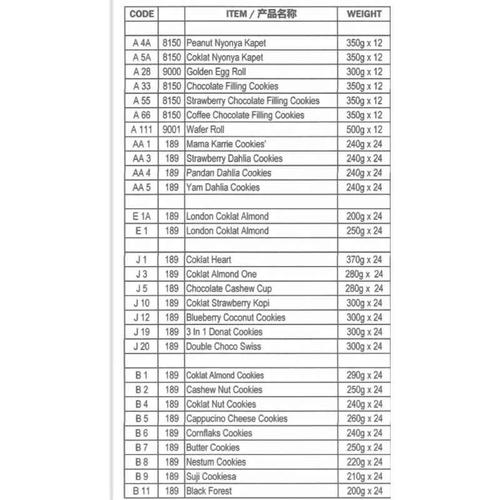 | CODE | | ITEM / 产品名称 | WEIGHT |
|---|---|---|---|
| | | | |
| A 4A | 8150 | Peanut Nyonya Kapet | 350g x 12 |
| A 5A | 8150 | Coklat Nyonya Kapet | 350g x 12 |
| A 28 | 9000 | Golden Egg Roll | 300g x 12 |
| A 33 | 8150 | Chocolate Filling Cookies | 350g x 12 |
| A 55 | 8150 | Strawberry Chocolate Filling Cookies | 350g x 12 |
| A 66 | 8150 | Coffee Chocolate Filling Cookies | 350g x 12 |
| A 111 | 9001 | Wafer Roll | 500g x 12 |
| AA 1 | 189 | Mama Karrie Cookies' | 240g x 24 |
| AA 3 | 189 | Strawberry Dahlia Cookies | 240g x 24 |
| AA 4 | 189 | Pandan Dahlia Cookies | 240g x 24 |
| AA 5 | 189 | Yam Dahlia Cookies | 240g x 24 |
| | | | |
| E 1A | 189 | London Coklat Almond | 200g x 24 |
| E 1 | 189 | London Coklat Almond | 250g x 24 |
| | | | |
| J 1 | 189 | Coklat Heart | 370g x 24 |
| J 3 | 189 | Coklat Almond One | 280g x 24 |
| J 5 | 189 | Chocolate Cashew Cup | 280g x 24 |
| J 10 | 189 | Coklat Strawberry Kopi | 300g x 24 |
| J 12 | 189 | Blueberry Coconut Cookies | 300g x 24 |
| J 19 | 189 | 3 In 1 Donat Cookies | 300g x 24 |
| J 20 | 189 | Double Choco Swiss | 300g x 24 |
| | | | |
| B 1 | 189 | Coklat Almond Cookies | 290g x 24 |
| B 2 | 189 | Cashew Nut Cookies | 250g x 24 |
| B 4 | 189 | Coklat Nut Cookies | 240g x 24 |
| B 5 | 189 | Cappucino Cheese Cookies | 260g x 24 |
| B 6 | 189 | Cornflaks Cookies | 240g x 24 |
| B 7 | 189 | Butter Cookies | 250g x 24 |
| B 8 | 189 | Nestum Cookies | 220g x 24 |
| B 9 | 189 | Suji Cookiesa | 210g x 24 |
| B 11 | 189 | Black Forest | 200g x 24 |